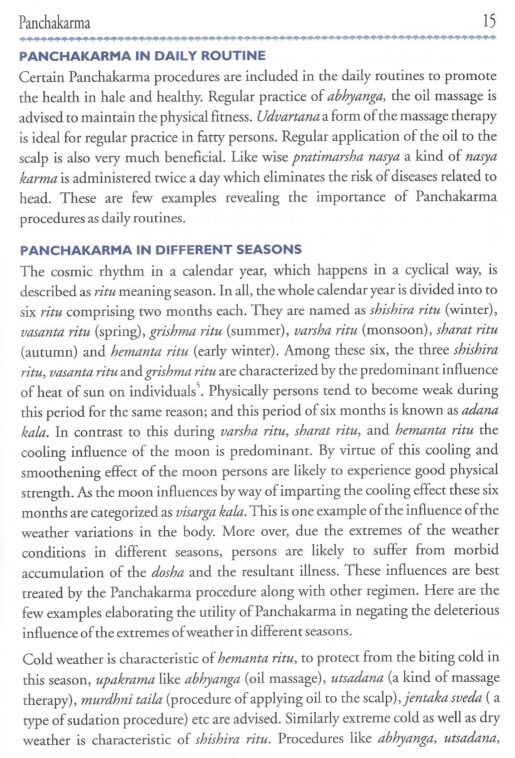 Panchakarma 15

PANCHAKARMA IN DAILY ROUTINE

Certain Panchakarma procedures are included in the daily routines to promote the health in hale and healthy. Regular practice of abhyanga, the oil massage is advised to maintain the physical fitness. Udvartana a form of the massage therapy is ideal for regular practice in fatty persons. Regular application of the oil to the scalp is also very much beneficial. Like wise pratimarsha nasya a kind of nasya karma is administered twice a day which eliminates the risk of diseases related to head. These are few examples revealing the importance of Panchakarma procedures as daily routines.

PANCHAKARMA IN DIFFERENT SEASONS

The cosmic rhythm in a calendar year, which happens in a cyclical way, is described as ritu meaning season. In all, the whole calendar year is divided into to six ritu comprising two months each. They are named as shishira ritu (winter), vasanta ritu (spring), grishma ritu (summer), varsha ritu (monsoon), sharat ritu (autumn) and hemanta ritu (early winter). Among these six, the three shishira ritu, vasanta ritu and grishma ritu are characterized by the predominant influence of heat of sun on individuals$^5$. Physically persons tend to become weak during this period for the same reason; and this period of six months is known as adana kala. In contrast to this during varsha ritu, sharat ritu, and hemanta ritu the cooling influence of the moon is predominant. By virtue of this cooling and smoothening effect of the moon persons are likely to experience good physical strength. As the moon influences by way of imparting the cooling effect these six months are categorized as visarga kala. This is one example of the influence of the weather variations in the body. More over, due the extremes of the weather conditions in different seasons, persons are likely to suffer from morbid accumulation of the dosha and the resultant illness. These influences are best treated by the Panchakarma procedure along with other regimen. Here are the few examples elaborating the utility of Panchakarma in negating the deleterious influence of the extremes of weather in different seasons.

Cold weather is characteristic of hemanta ritu, to protect from the biting cold in this season, upakrama like abhyanga (oil massage), utsadana (a kind of massage therapy), murdhni taila (procedure of applying oil to the scalp), jentaka sveda ( a type of sudation procedure) etc are advised. Similarly extreme cold as well as dry weather is characteristic of shishira ritu. Procedures like abhyanga, utsadana,